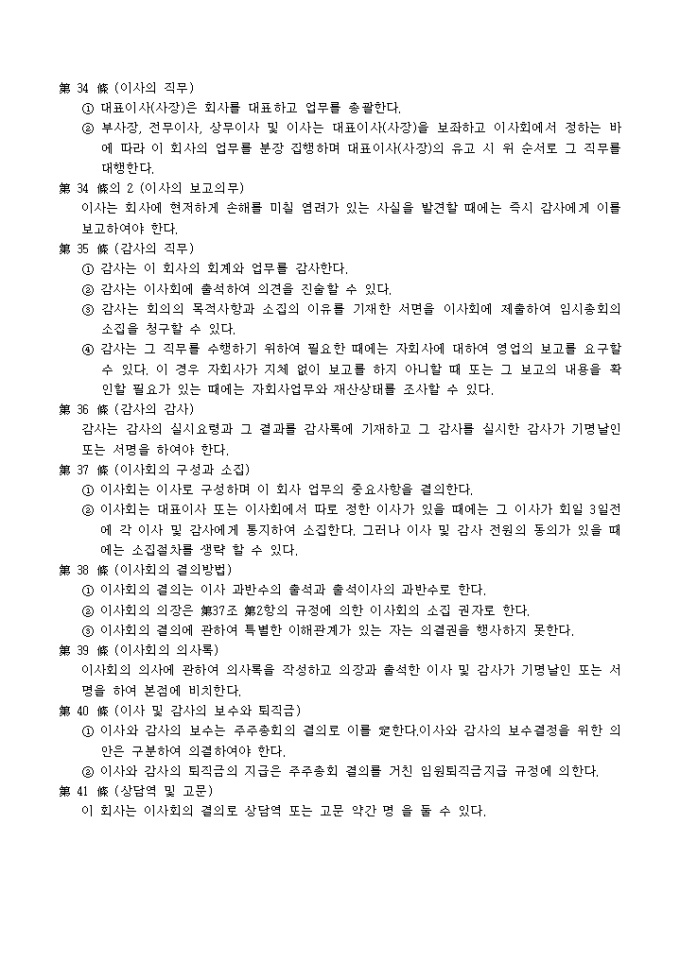 第 34 條 (이사의 직무)

① 대표이사(사장)은 회사를 대표하고 업무를 총괄한다.

② 부사장, 전무이사, 상무이사 및 이사는 대표이사(사장)을 보좌하고 이사회에서 정하는 바에 따라 이 회사의 업무를 분장 집행하며 대표이사(사장)의 유고 시 위 순서로 그 직무를 대행한다.

第 34 條의 2 (이사의 보고의무)

이사는 회사에 현저하게 손해를 미칠 염려가 있는 사실을 발견할 때에는 즉시 감사에게 이를 보고하여야 한다.

第 35 條 (감사의 직무)

① 감사는 이 회사의 회계와 업무를 감사한다.

② 감사는 이사회에 출석하여 의견을 진술할 수 있다.

③ 감사는 회의의 목적사항과 소집의 이유를 기재한 서면을 이사회에 제출하여 임시총회의 소집을 청구할 수 있다.

④ 감사는 그 직무를 수행하기 위하여 필요한 때에는 자회사에 대하여 영업의 보고를 요구할 수 있다. 이 경우 자회사가 지체 없이 보고를 하지 아니할 때 또는 그 보고의 내용을 확인할 필요가 있는 때에는 자회사업무와 재산상태를 조사할 수 있다.

第 36 條 (감사의 감사)

감사는 감사의 실시요령과 그 결과를 감사록에 기재하고 그 감사를 실시한 감사가 기명날인 또는 서명을 하여야 한다.

第 37 條 (이사회의 구성과 소집)

① 이사회는 이사로 구성하며 이 회사 업무의 중요사항을 결의한다.

② 이사회는 대표이사 또는 이사회에서 따로 정한 이사가 있을 때에는 그 이사가 회일 3일전에 각 이사 및 감사에게 통지하여 소집한다. 그러나 이사 및 감사 전원의 동의가 있을 때에는 소집절차를 생략 할 수 있다.

第 38 條 (이사회의 결의방법)

① 이사회의 결의는 이사 과반수의 출석과 출석이사의 과반수로 한다.

② 이사회의 의장은 第37조 第2항의 규정에 의한 이사회의 소집 권자로 한다.

③ 이사회의 결의에 관하여 특별한 이해관계가 있는 자는 의결권을 행사하지 못한다.

第 39 條 (이사회의 의사록)

이사회의 의사에 관하여 의사록을 작성하고 의장과 출석한 이사 및 감사가 기명날인 또는 서명을 하여 본점에 비치한다.

第 40 條 (이사 및 감사의 보수와 퇴직금)

① 이사와 감사의 보수는 주주총회의 결의로 이를 定한다.이사와 감사의 보수결정을 위한 의안은 구분하여 의결하여야 한다.

② 이사와 감사의 퇴직금의 지급은 주주총회 결의를 거친 임원퇴직금지급 규정에 의한다.

第 41 條 (상담역 및 고문)

이 회사는 이사회의 결의로 상담역 또는 고문 약간 명 을 둘 수 있다.